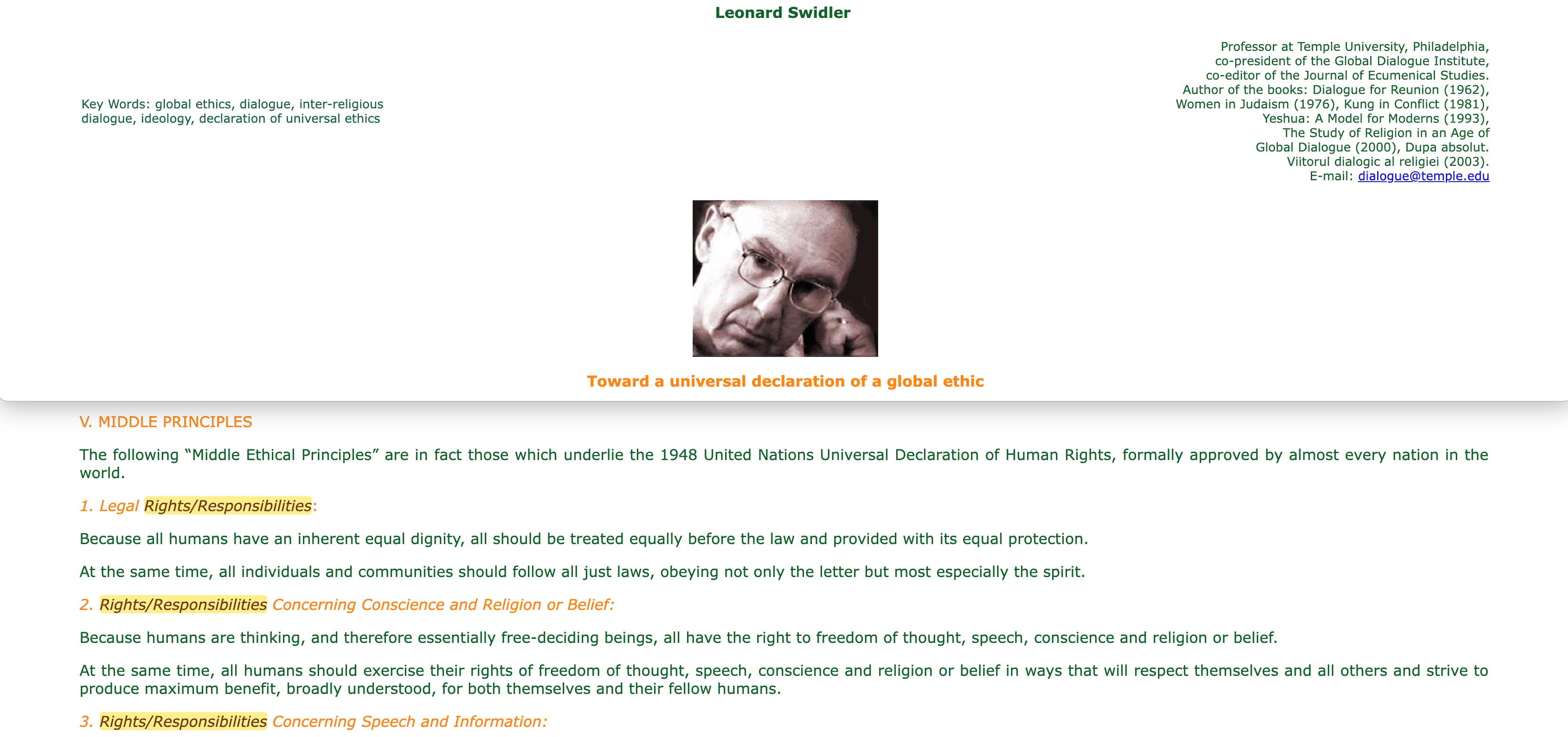 Leonard Swidler

Key Words: global ethics, dialogue, inter-religious dialogue, ideology, declaration of universal ethics

Professor at Temple University, Philadelphia,
co-president of the Global Dialogue Institute,
co-editor of the Journal of Ecumenical Studies.
Author of the books: Dialogue for Reunion (1962),
Women in Judaism (1976), Kung in Conflict (1981),
Yeshua: A Model for Moderns (1993),
The Study of Religion in an Age of
Global Dialogue (2000), Dupa absolut.
Viitorul dialogic al religiei (2003).
E-mail: dialogue@temple.edu

Toward a universal declaration of a global ethic

V. MIDDLE PRINCIPLES

The following “Middle Ethical Principles” are in fact those which underlie the 1948 United Nations Universal Declaration of Human Rights, formally approved by almost every nation in the world.

1. Legal Rights/Responsibilities:

Because all humans have an inherent equal dignity, all should be treated equally before the law and provided with its equal protection.

At the same time, all individuals and communities should follow all just laws, obeying not only the letter but most especially the spirit.

2. Rights/Responsibilities Concerning Conscience and Religion or Belief:

Because humans are thinking, and therefore essentially free-deciding beings, all have the right to freedom of thought, speech, conscience and religion or belief.

At the same time, all humans should exercise their rights of freedom of thought, speech, conscience and religion or belief in ways that will respect themselves and all others and strive to produce maximum benefit, broadly understood, for both themselves and their fellow humans.

3. Rights/Responsibilities Concerning Speech and Information: